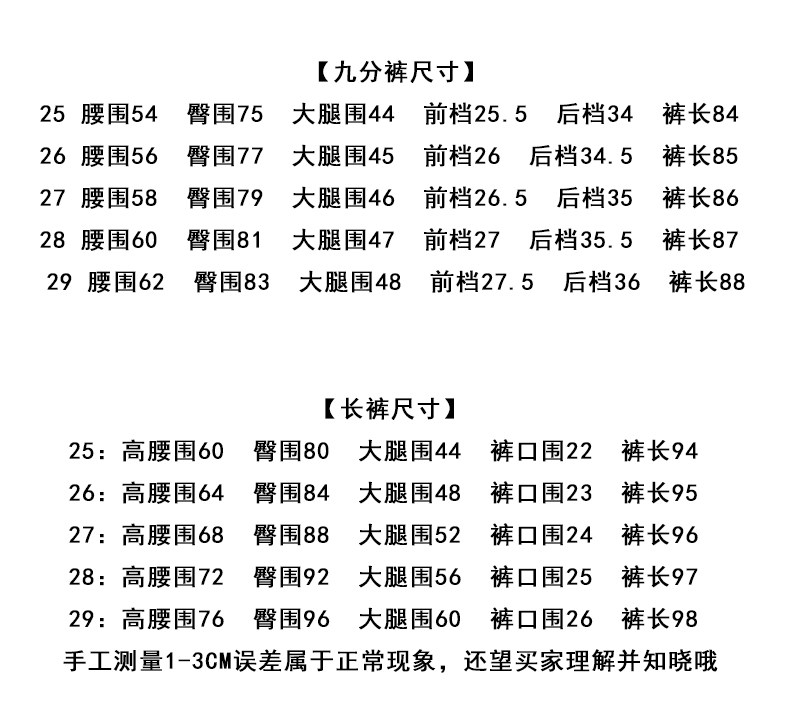 【九分裤尺寸】

25 腰围54 臀围75 大腿围44 前档25.5 后档34 裤长84

26 腰围56 臀围77 大腿围45 前档26 后档34.5 裤长85

27 腰围58 臀围79 大腿围46 前档26.5 后档35 裤长86

28 腰围60 臀围81 大腿围47 前档27 后档35.5 裤长87

29 腰围62 臀围83 大腿围48 前档27.5 后档36 裤长88

【长裤尺寸】

25：高腰围60 臀围80 大腿围44 裤口围22 裤长94

26：高腰围64 臀围84 大腿围48 裤口围23 裤长95

27：高腰围68 臀围88 大腿围52 裤口围24 裤长96

28：高腰围72 臀围92 大腿围56 裤口围25 裤长97

29：高腰围76 臀围96 大腿围60 裤口围26 裤长98

手工测量1-3CM误差属于正常现象，还望买家理解并知晓哦